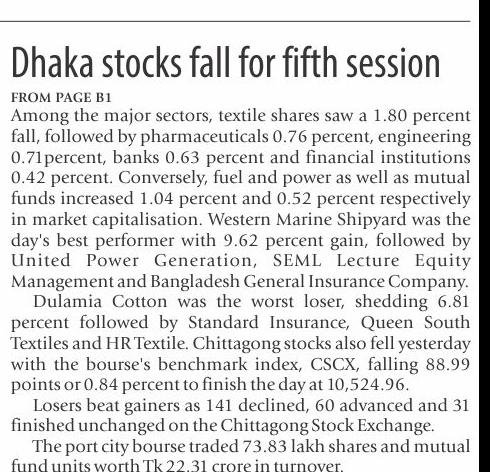 Dhaka stocks fall for fifth session

FROM PAGE B1

Among the major sectors, textile shares saw a 1.80 percent fall, followed by pharmaceuticals 0.76 percent, engineering 0.71percent, banks 0.63 percent and financial institutions 0.42 percent. Conversely, fuel and power as well as mutual funds increased 1.04 percent and 0.52 percent respectively in market capitalisation. Western Marine Shipyard was the day's best performer with 9.62 percent gain, followed by United Power Generation, SEML Lecture Equity Management and Bangladesh General Insurance Company.

Dulamia Cotton was the worst loser, shedding 6.81 percent followed by Standard Insurance, Queen South Textiles and HR Textile. Chittagong stocks also fell yesterday with the bourse's benchmark index, CSCX, falling 88.99 points or 0.84 percent to finish the day at 10,524.96.

Losers beat gainers as 141 declined, 60 advanced and 31 finished unchanged on the Chittagong Stock Exchange.

The port city bourse traded 73.83 lakh shares and mutual fund units worth Tk 22.31 crore in turnover.